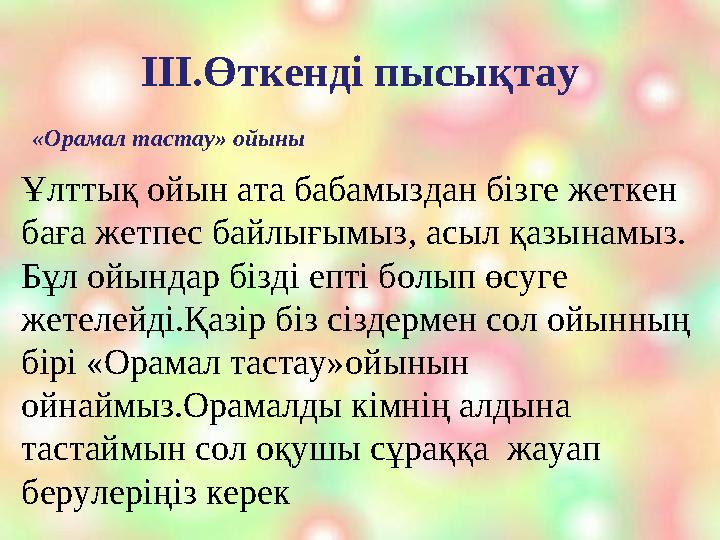 ІІІ.Өткенді пысықтау

«Орамал тастау» ойыны

Ұлттық ойын ата бабамыздан бізге жеткен баға жетпес байлығымыз, асыл қазынамыз. Бұл ойындар бізді епті болып өсуге жетелейді.Қазір біз сіздермен сол ойынның бірі «Орамал тастау»ойынын ойнаймыз.Орамалды кімнің алдына тастаймын сол оқушы сұраққа жауап берулеріңіз керек